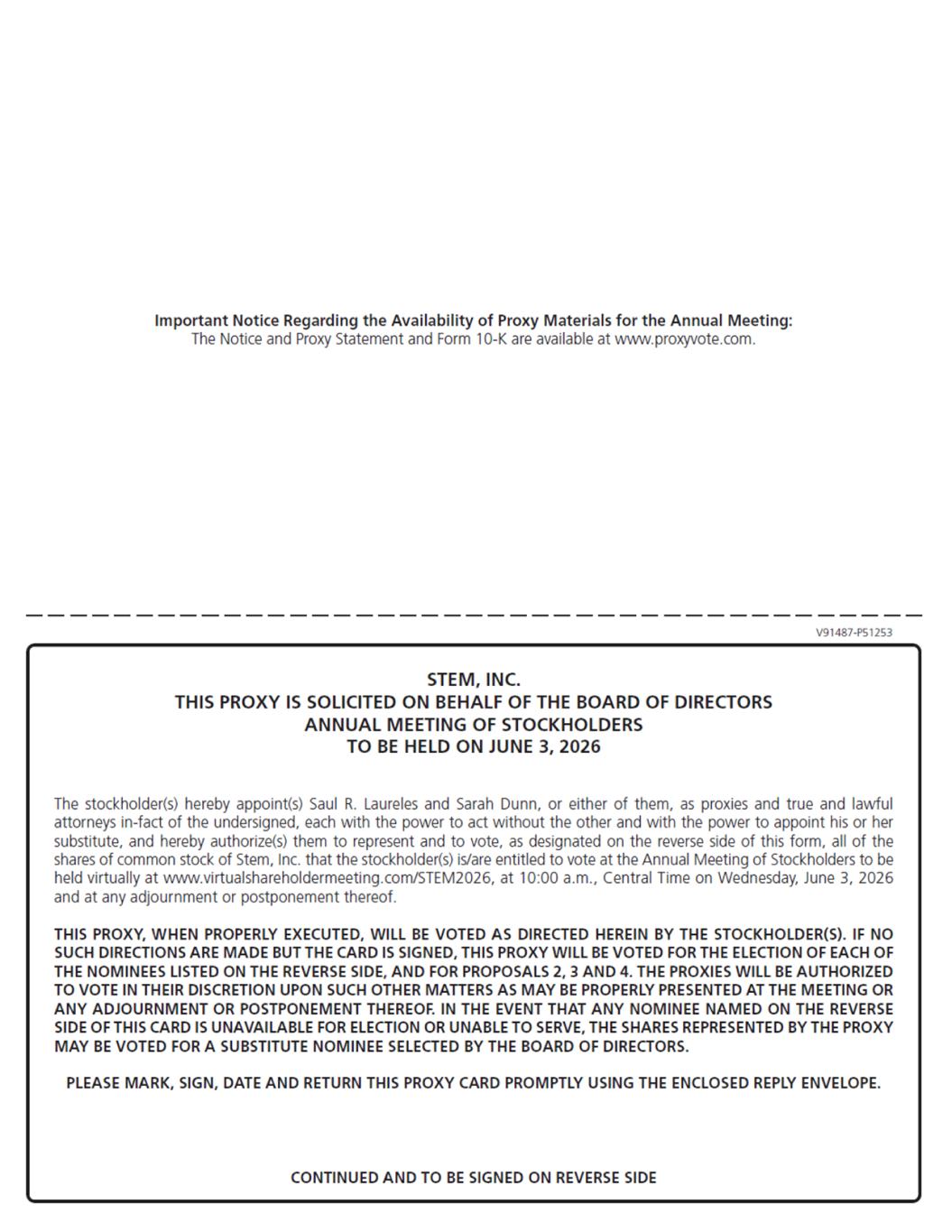 Important Notice Regarding the Availability of Proxy Materials for the Annual Meeting:
The Notice and Proxy Statement and Form 10-K are available at www.proxyvote.com.

V91487-P51253

STEM, INC.
THIS PROXY IS SOLICITED ON BEHALF OF THE BOARD OF DIRECTORS
ANNUAL MEETING OF STOCKHOLDERS
TO BE HELD ON JUNE 3, 2026

The stockholder(s) hereby appoint(s) Saul R. Laureles and Sarah Dunn, or either of them, as proxies and true and lawful attorneys in-fact of the undersigned, each with the power to act without the other and with the power to appoint his or her substitute, and hereby authorize(s) them to represent and to vote, as designated on the reverse side of this form, all of the shares of common stock of Stem, Inc. that the stockholder(s) is/are entitled to vote at the Annual Meeting of Stockholders to be held virtually at www.virtualshareholdermeeting.com/STEM2026, at 10:00 a.m., Central Time on Wednesday, June 3, 2026 and at any adjournment or postponement thereof.

THIS PROXY, WHEN PROPERLY EXECUTED, WILL BE VOTED AS DIRECTED HEREIN BY THE STOCKHOLDER(S). IF NO SUCH DIRECTIONS ARE MADE BUT THE CARD IS SIGNED, THIS PROXY WILL BE VOTED FOR THE ELECTION OF EACH OF THE NOMINEES LISTED ON THE REVERSE SIDE, AND FOR PROPOSALS 2, 3 AND 4. THE PROXIES WILL BE AUTHORIZED TO VOTE IN THEIR DISCRETION UPON SUCH OTHER MATTERS AS MAY BE PROPERLY PRESENTED AT THE MEETING OR ANY ADJOURNMENT OR POSTPONEMENT THEREOF. IN THE EVENT THAT ANY NOMINEE NAMED ON THE REVERSE SIDE OF THIS CARD IS UNAVAILABLE FOR ELECTION OR UNABLE TO SERVE, THE SHARES REPRESENTED BY THE PROXY MAY BE VOTED FOR A SUBSTITUTE NOMINEE SELECTED BY THE BOARD OF DIRECTORS.

PLEASE MARK, SIGN, DATE AND RETURN THIS PROXY CARD PROMPTLY USING THE ENCLOSED REPLY ENVELOPE.

CONTINUED AND TO BE SIGNED ON REVERSE SIDE